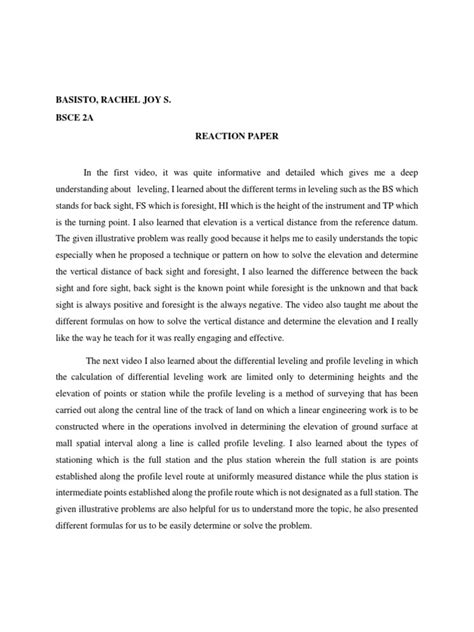 BASISTO, RACHEL JOY S.
BSCE 2A

REACTION PAPER

In the first video, it was quite informative and detailed which gives me a deep understanding about leveling, I learned about the different terms in leveling such as the BS which stands for back sight, FS which is foresight, HI which is the height of the instrument and TP which is the turning point. I also learned that elevation is a vertical distance from the reference datum. The given illustrative problem was really good because it helps me to easily understands the topic especially when he proposed a technique or pattern on how to solve the elevation and determine the vertical distance of back sight and foresight, I also learned the difference between the back sight and fore sight, back sight is the known point while foresight is the unknown and that back sight is always positive and foresight is the always negative. The video also taught me about the different formulas on how to solve the vertical distance and determine the elevation and I really like the way he teach for it was really engaging and effective.

The next video I also learned about the differential leveling and profile leveling in which the calculation of differential leveling work are limited only to determining heights and the elevation of points or station while the profile leveling is a method of surveying that has been carried out along the central line of the track of land on which a linear engineering work is to be constructed where in the operations involved in determining the elevation of ground surface at mall spatial interval along a line is called profile leveling. I also learned about the types of stationing which is the full station and the plus station wherein the full station is are points established along the profile level route at uniformly measured distance while the plus station is intermediate points established along the profile route which is not designated as a full station. The given illustrative problems are also helpful for us to understand more the topic, he also presented different formulas for us to be easily determine or solve the problem.